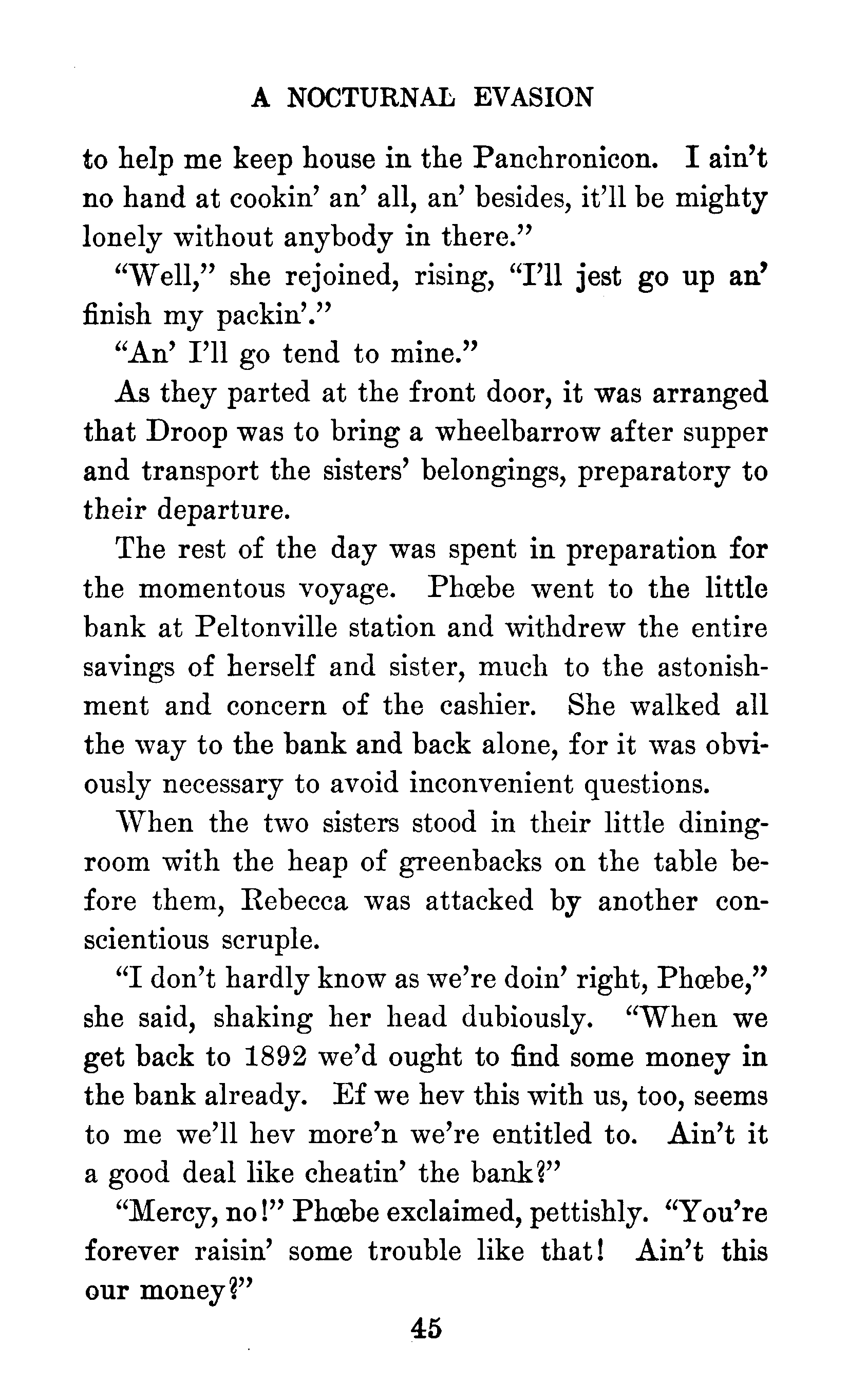 A NOCTURNAL EVASION

to help me keep house in the Panchronicon. I ain't no hand at cookin' an' all, an' besides, it'll be mighty lonely without anybody in there."

"Well," she rejoined, rising, "I'll jest go up an' finish my packin'."

"An' I'll go tend to mine."

As they parted at the front door, it was arranged that Droop was to bring a wheelbarrow after supper and transport the sisters' belongings, preparatory to their departure.

The rest of the day was spent in preparation for the momentous voyage. Phœbe went to the little bank at Peltonville station and withdrew the entire savings of herself and sister, much to the astonishment and concern of the cashier. She walked all the way to the bank and back alone, for it was obviously necessary to avoid inconvenient questions.

When the two sisters stood in their little dining-room with the heap of greenbacks on the table before them, Rebecca was attacked by another conscientious scruple.

"I don't hardly know as we're doin' right, Phœbe," she said, shaking her head dubiously. "When we get back to 1892 we'd ought to find some money in the bank already. Ef we hev this with us, too, seems to me we'll hev more'n we're entitled to. Ain't it a good deal like cheatin' the bank?"

"Mercy, no!" Phœbe exclaimed, pettishly. "You're forever raisin' some trouble like that! Ain't this our money?"

45